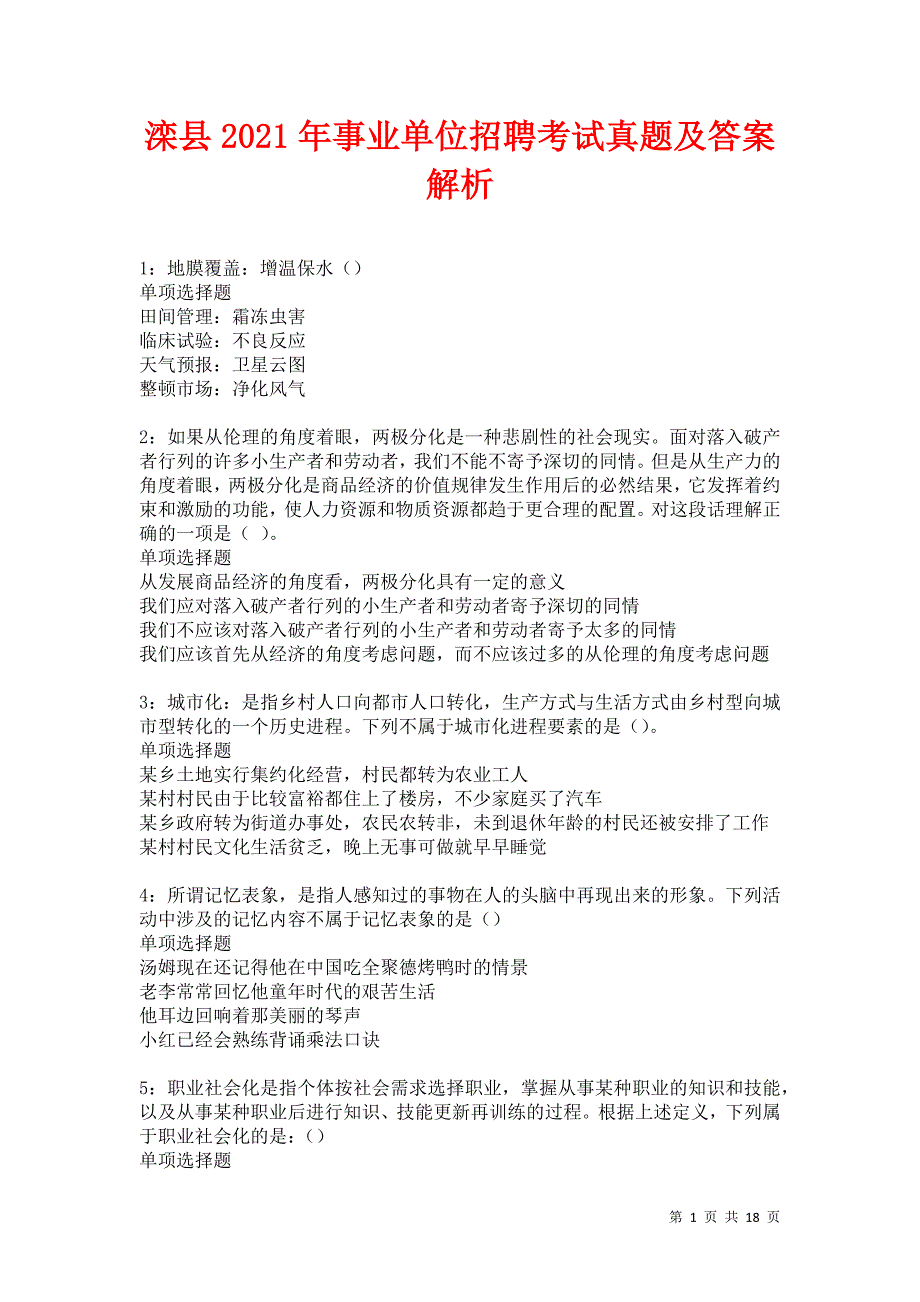 滦县2021年事业单位招聘考试真题及答案解析

1：地膜覆盖：增温保水（）
单项选择题
田间管理：霜冻虫害
临床试验：不良反应
天气预报：卫星云图
整顿市场：净化风气

2：如果从伦理的角度着眼，两极分化是一种悲剧性的社会现实。面对落入破产者行列的许多小生产者和劳动者，我们不能不寄予深切的同情。但是从生产力的角度着眼，两极分化是商品经济的价值规律发生作用后的必然结果，它发挥着约束和激励的功能，使人力资源和物质资源都趋于更合理的配置。对这段话理解正确的一项是（ ）。
单项选择题
从发展商品经济的角度看，两极分化具有一定的意义
我们应对落入破产者行列的小生产者和劳动者寄予深切的同情
我们不应该对落入破产者行列的小生产者和劳动者寄予太多的同情
我们应该首先从经济的角度考虑问题，而不应该过多的从伦理的角度考虑问题

3：城市化：是指乡村人口向都市人口转化，生产方式与生活方式由乡村型向城市型转化的一个历史进程。下列不属于城市化进程要素的是（）。
单项选择题
某乡土地实行集约化经营，村民都转为农业工人
某村村民由于比较富裕都住上了楼房，不少家庭买了汽车
某乡政府转为街道办事处，农民农转非，未到退休年龄的村民还被安排了工作
某村村民文化生活贫乏，晚上无事可做就早早睡觉

4：所谓记忆表象，是指人感知过的事物在人的头脑中再现出来的形象。下列活动中涉及的记忆内容不属于记忆表象的是（）
单项选择题
汤姆现在还记得他在中国吃全聚德烤鸭时的情景
老李常常回忆他童年时代的艰苦生活
他耳边回响着那美丽的琴声
小红已经会熟练背诵乘法口诀

5：职业社会化是指个体按社会需求选择职业，掌握从事某种职业的知识和技能，以及从事某种职业后进行知识、技能更新再训练的过程。根据上述定义，下列属于职业社会化的是：（）
单项选择题

第 1 页 共 18 页